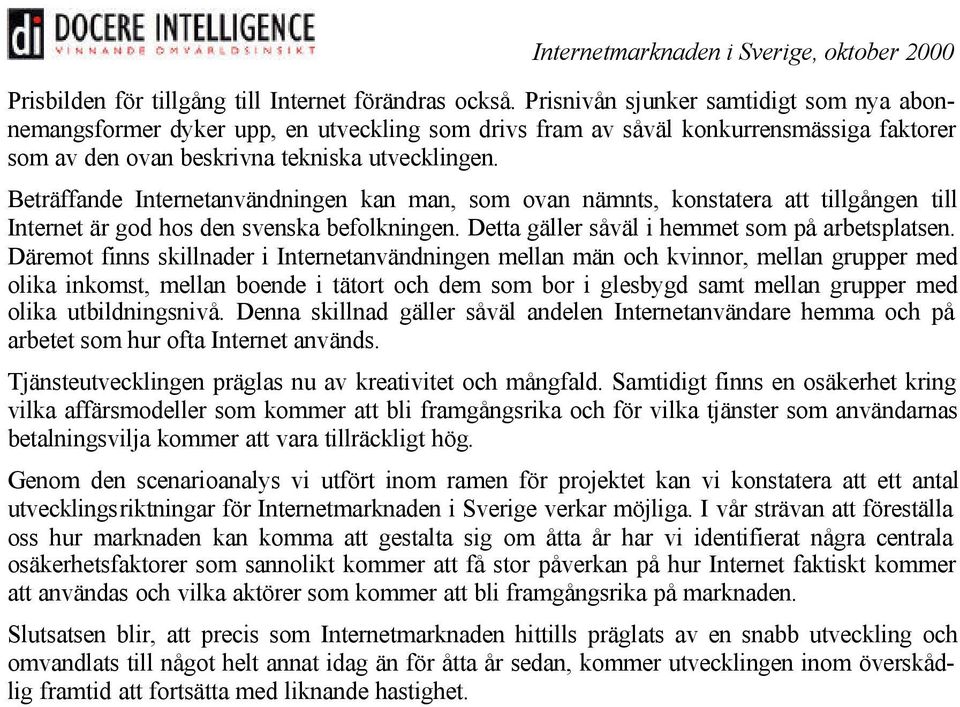 di DOCERE INTELLIGENCE
VINNANDE OMVÄRLDSINSIKT

Internetmarknaden i Sverige, oktober 2000

Prisbilden för tillgång till Internet förändras också. Prisnivån sjunker samtidigt som nya abonnemangsformer dyker upp, en utveckling som drivs fram av såväl konkurrensmässiga faktorer som av den ovan beskrivna tekniska utvecklingen.

Beträffande Internetanvändningen kan man, som ovan nämnts, konstatera att tillgången till Internet är god hos den svenska befolkningen. Detta gäller såväl i hemmet som på arbetsplatsen. Däremot finns skillnader i Internetanvändningen mellan män och kvinnor, mellan grupper med olika inkomst, mellan boende i tätort och dem som bor i glesbygd samt mellan grupper med olika utbildningsnivå. Denna skillnad gäller såväl andelen Internetanvändare hemma och på arbetet som hur ofta Internet används.

Tjänsteutvecklingen präglas nu av kreativitet och mångfald. Samtidigt finns en osäkerhet kring vilka affärsmodeller som kommer att bli framgångsrika och för vilka tjänster som användarnas betalningsvilja kommer att vara tillräckligt hög.

Genom den scenarioanalys vi utfört inom ramen för projektet kan vi konstatera att ett antal utvecklingsriktningar för Internetmarknaden i Sverige verkar möjliga. I vår strävan att föreställa oss hur marknaden kan komma att gestalta sig om åtta år har vi identifierat några centrala osäkerhetsfaktorer som sannolikt kommer att få stor påverkan på hur Internet faktiskt kommer att användas och vilka aktörer som kommer att bli framgångsrika på marknaden.

Slutsatsen blir, att precis som Internetmarknaden hittills präglats av en snabb utveckling och omvandlats till något helt annat idag än för åtta år sedan, kommer utvecklingen inom överskådlig framtid att fortsätta med liknande hastighet.